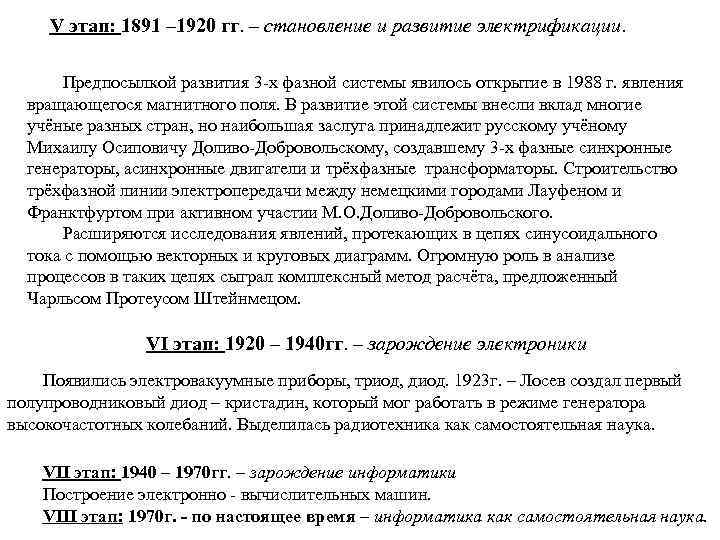 V этап: 1891 –1920 гг. – становление и развитие электрификации.

Предпосылкой развития 3-х фазной системы явилось открытие в 1988 г. явления вращающегося магнитного поля. В развитие этой системы внесли вклад многие учёные разных стран, но наибольшая заслуга принадлежит русскому учёному Михаилу Осиповичу Доливо-Добровольскому, создавшему 3-х фазные синхронные генераторы, асинхронные двигатели и трёхфазные трансформаторы. Строительство трёхфазной линии электропередачи между немецкими городами Лауфеном и Франктфуртом при активном участии М.О.Доливо-Добровольского.

Расширяются исследования явлений, протекающих в цепях синусоидального тока с помощью векторных и круговых диаграмм. Огромную роль в анализе процессов в таких цепях сыграл комплексный метод расчёта, предложенный Чарльсом Протеусом Штейнмецом.

VI этап: 1920 – 1940гг. – зарождение электроники

Появились электровакуумные приборы, триод, диод. 1923г. – Лосев создал первый полупроводниковый диод – кристадин, который мог работать в режиме генератора высокочастотных колебаний. Выделилась радиотехника как самостоятельная наука.

VII этап: 1940 – 1970гг. – зарождение информатики
Построение электронно - вычислительных машин.
VIII этап: 1970г. - по настоящее время – информатика как самостоятельная наука.